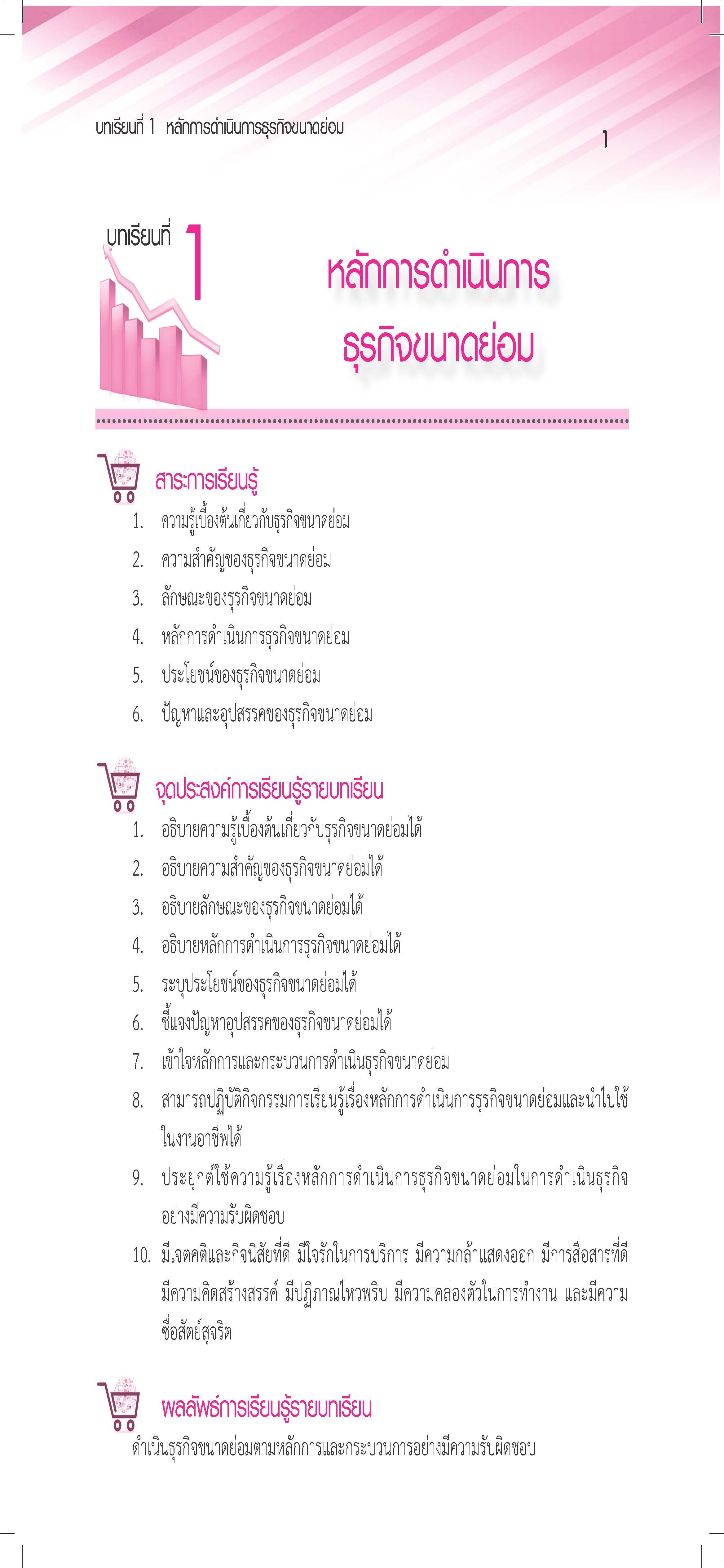 บทเรียนที่ 1 หลักการดำเนินการธุรกิจขนาดย่อม

1

บทเรียนที่ 1

หลักการดำเนินการธุรกิจขนาดย่อม

สาระการเรียนรู้

1. ความรู้เบื้องต้นเกี่ยวกับธุรกิจขนาดย่อม
2. ความสำคัญของธุรกิจขนาดย่อม
3. ลักษณะของธุรกิจขนาดย่อม
4. หลักการดำเนินการธุรกิจขนาดย่อม
5. ประโยชน์ของธุรกิจขนาดย่อม
6. ปัญหาและอุปสรรคของธุรกิจขนาดย่อม

จุดประสงค์การเรียนรู้รายบทเรียน

1. อธิบายความรู้เบื้องต้นเกี่ยวกับธุรกิจขนาดย่อมได้
2. อธิบายความสำคัญของธุรกิจขนาดย่อมได้
3. อธิบายลักษณะของธุรกิจขนาดย่อมได้
4. อธิบายหลักการดำเนินการธุรกิจขนาดย่อมได้
5. ระบุประโยชน์ของธุรกิจขนาดย่อมได้
6. ชี้แจงปัญหาอุปสรรคของธุรกิจขนาดย่อมได้
7. เข้าใจหลักการและกระบวนการดำเนินธุรกิจขนาดย่อม
8. สามารถปฏิบัติกิจกรรมการเรียนรู้เรื่องหลักการดำเนินการธุรกิจขนาดย่อมและนำไปใช้ในงานอาชีพได้
9. ประยุกต์ใช้ความรู้เรื่องหลักการดำเนินการธุรกิจขนาดย่อมในการดำเนินธุรกิจอย่างมีความรับผิดชอบ
10. มีเจตคติและกิจนิสัยที่ดี มีใจรักในการบริการ มีความกล้าแสดงออก มีการสื่อสารที่ดี มีความคิดสร้างสรรค์ มีปฏิภาณไหวพริบ มีความคล่องตัวในการทำงาน และมีความซื่อสัตย์สุจริต

ผลลัพธ์การเรียนรู้รายบทเรียน

ดำเนินธุรกิจขนาดย่อมตามหลักการและกระบวนการอย่างมีความรับผิดชอบ